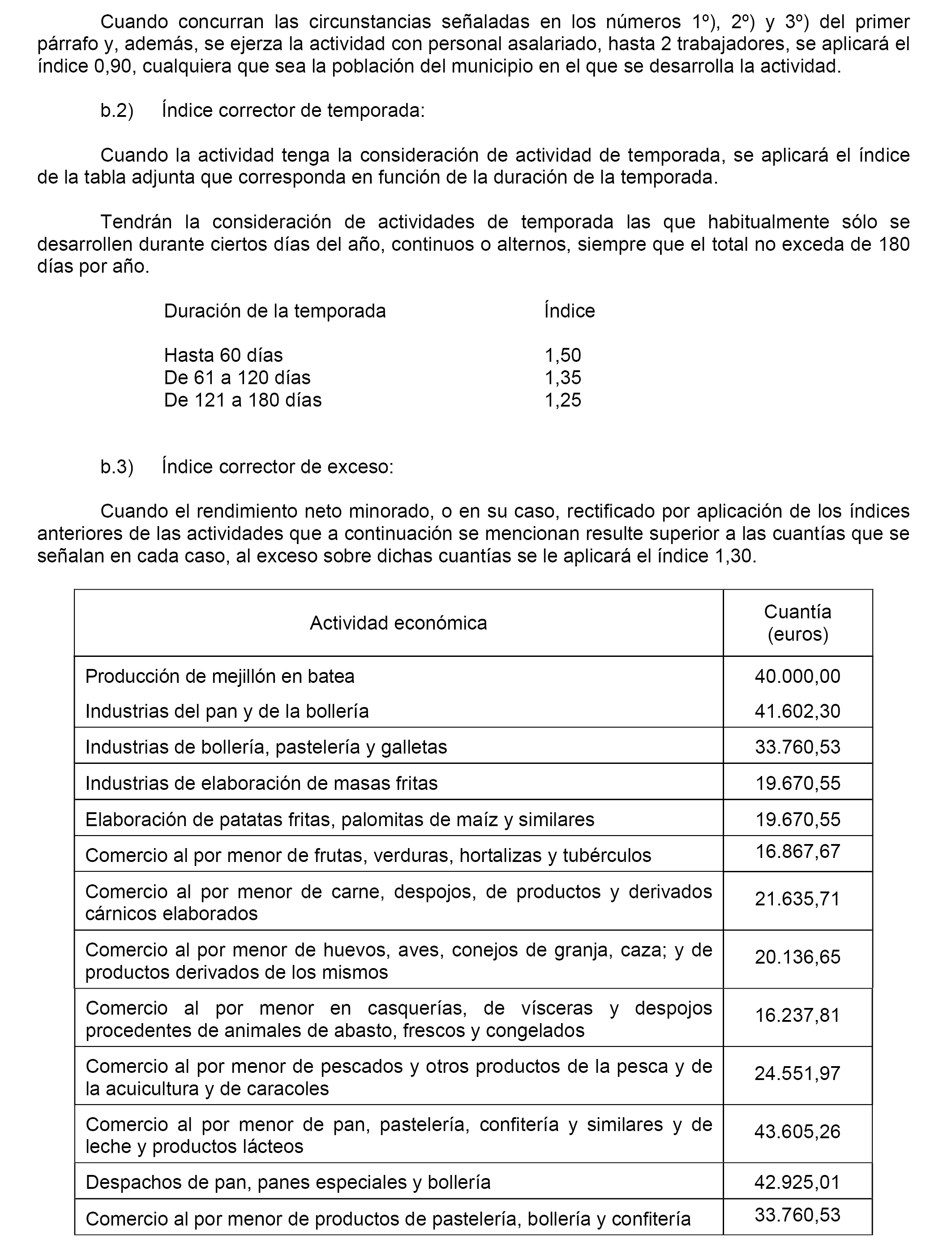 Cuando concurran las circunstancias señaladas en los números 1º), 2º) y 3º) del primer párrafo y, además, se ejerza la actividad con personal asalariado, hasta 2 trabajadores, se aplicará el índice 0,90, cualquiera que sea la población del municipio en el que se desarrolla la actividad.

b.2) Índice corrector de temporada:

Cuando la actividad tenga la consideración de actividad de temporada, se aplicará el índice de la tabla adjunta que corresponda en función de la duración de la temporada.

Tendrán la consideración de actividades de temporada las que habitualmente sólo se desarrollen durante ciertos días del año, continuos o alternos, siempre que el total no exceda de 180 días por año.

| Duración de la temporada | Índice |
|---|---|
| Hasta 60 días | 1,50 |
| De 61 a 120 días | 1,35 |
| De 121 a 180 días | 1,25 |

b.3) Índice corrector de exceso:

Cuando el rendimiento neto minorado, o en su caso, rectificado por aplicación de los índices anteriores de las actividades que a continuación se mencionan resulte superior a las cuantías que se señalan en cada caso, al exceso sobre dichas cuantías se le aplicará el índice 1,30.

| Actividad económica | Cuantía (euros) |
|---|---|
| Producción de mejillón en batea | 40.000,00 |
| Industrias del pan y de la bollería | 41.602,30 |
| Industrias de bollería, pastelería y galletas | 33.760,53 |
| Industrias de elaboración de masas fritas | 19.670,55 |
| Elaboración de patatas fritas, palomitas de maíz y similares | 19.670,55 |
| Comercio al por menor de frutas, verduras, hortalizas y tubérculos | 16.867,67 |
| Comercio al por menor de carne, despojos, de productos y derivados cárnicos elaborados | 21.635,71 |
| Comercio al por menor de huevos, aves, conejos de granja, caza; y de productos derivados de los mismos | 20.136,65 |
| Comercio al por menor en casquerías, de vísceras y despojos procedentes de animales de abasto, frescos y congelados | 16.237,81 |
| Comercio al por menor de pescados y otros productos de la pesca y de la acuicultura y de caracoles | 24.551,97 |
| Comercio al por menor de pan, pastelería, confitería y similares y de leche y productos lácteos | 43.605,26 |
| Despachos de pan, panes especiales y bollería | 42.925,01 |
| Comercio al por menor de productos de pastelería, bollería y confitería | 33.760,53 |